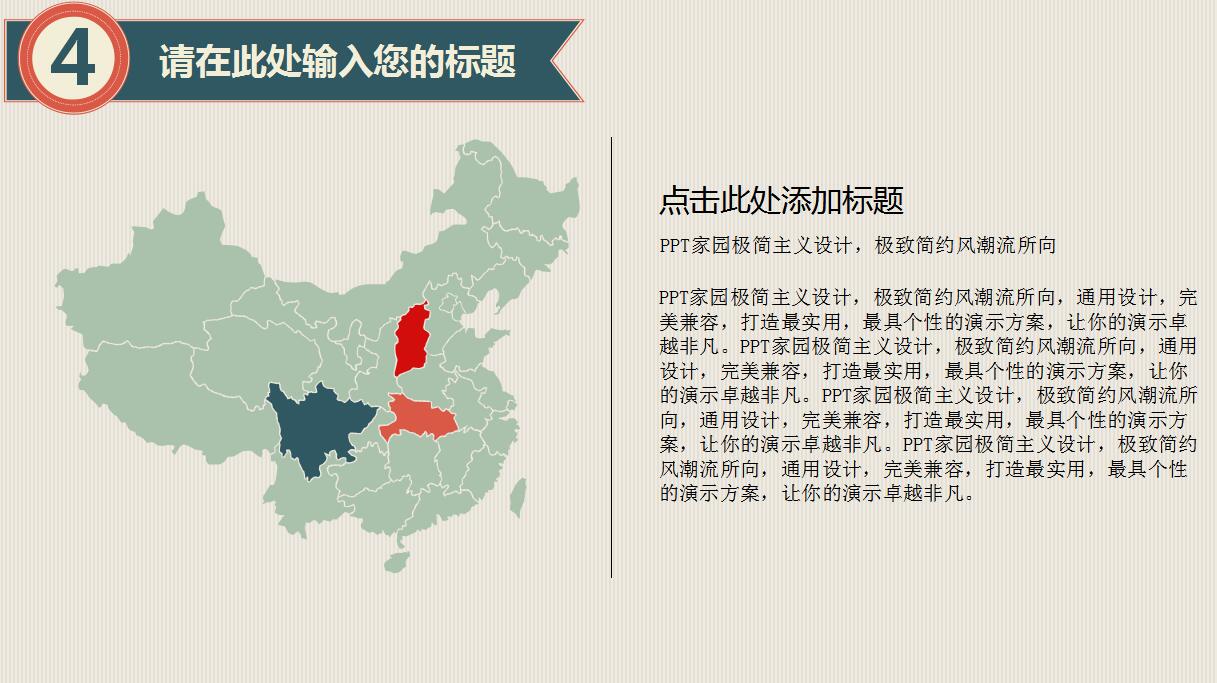 4

请在此处输入您的标题

点击此处添加标题

PPT家园极简主义设计，极致简约风潮流所向

PPT家园极简主义设计，极致简约风潮流所向，通用设计，完美兼容，打造最实用，最具个性的演示方案，让你的演示卓越非凡。PPT家园极简主义设计，极致简约风潮流所向，通用设计，完美兼容，打造最实用，最具个性的演示方案，让你的演示卓越非凡。PPT家园极简主义设计，极致简约风潮流所向，通用设计，完美兼容，打造最实用，最具个性的演示方案，让你的演示卓越非凡。PPT家园极简主义设计，极致简约风潮流所向，通用设计，完美兼容，打造最实用，最具个性的演示方案，让你的演示卓越非凡。